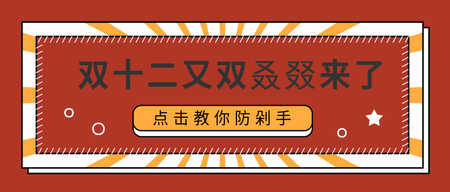 双十二又双叒叕来了

点击教你防剁手